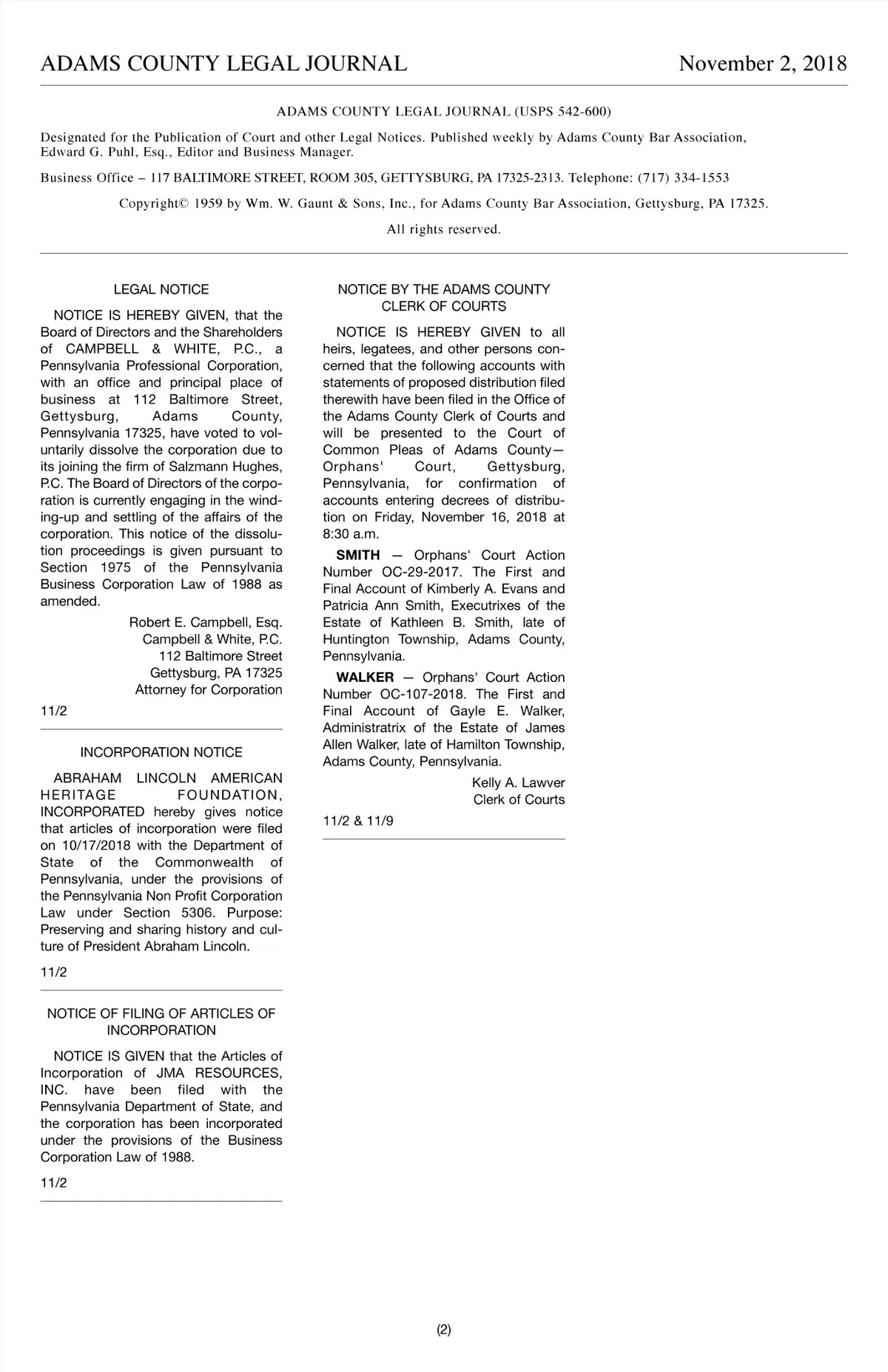 ADAMS COUNTY LEGAL JOURNAL November 2, 2018

ADAMS COUNTY LEGAL JOURNAL (USPS 542-600)

Designated for the Publication of Court and other Legal Notices. Published weekly by Adams County Bar Association, Edward G. Puhl, Esq., Editor and Business Manager.

Business Office – 117 BALTIMORE STREET, ROOM 305, GETTYSBURG, PA 17325-2313. Telephone: (717) 334-1553

Copyright© 1959 by Wm. W. Gaunt & Sons, Inc., for Adams County Bar Association, Gettysburg, PA 17325.

All rights reserved.

LEGAL NOTICE

NOTICE IS HEREBY GIVEN, that the Board of Directors and the Shareholders of CAMPBELL & WHITE, P.C., a Pennsylvania Professional Corporation, with an office and principal place of business at 112 Baltimore Street, Gettysburg, Adams County, Pennsylvania 17325, have voted to voluntarily dissolve the corporation due to its joining the firm of Salzmann Hughes, P.C. The Board of Directors of the corporation is currently engaging in the winding-up and settling of the affairs of the corporation. This notice of the dissolution proceedings is given pursuant to Section 1975 of the Pennsylvania Business Corporation Law of 1988 as amended.

Robert E. Campbell, Esq.
Campbell & White, P.C.
112 Baltimore Street
Gettysburg, PA 17325
Attorney for Corporation

11/2

INCORPORATION NOTICE

ABRAHAM LINCOLN AMERICAN HERITAGE FOUNDATION, INCORPORATED hereby gives notice that articles of incorporation were filed on 10/17/2018 with the Department of State of the Commonwealth of Pennsylvania, under the provisions of the Pennsylvania Non Profit Corporation Law under Section 5306. Purpose: Preserving and sharing history and culture of President Abraham Lincoln.

11/2

NOTICE OF FILING OF ARTICLES OF INCORPORATION

NOTICE IS GIVEN that the Articles of Incorporation of JMA RESOURCES, INC. have been filed with the Pennsylvania Department of State, and the corporation has been incorporated under the provisions of the Business Corporation Law of 1988.

11/2

NOTICE BY THE ADAMS COUNTY CLERK OF COURTS

NOTICE IS HEREBY GIVEN to all heirs, legatees, and other persons concerned that the following accounts with statements of proposed distribution filed therewith have been filed in the Office of the Adams County Clerk of Courts and will be presented to the Court of Common Pleas of Adams County—Orphans' Court, Gettysburg, Pennsylvania, for confirmation of accounts entering decrees of distribution on Friday, November 16, 2018 at 8:30 a.m.

SMITH — Orphans' Court Action Number OC-29-2017. The First and Final Account of Kimberly A. Evans and Patricia Ann Smith, Executrixes of the Estate of Kathleen B. Smith, late of Huntington Township, Adams County, Pennsylvania.

WALKER — Orphans' Court Action Number OC-107-2018. The First and Final Account of Gayle E. Walker, Administratrix of the Estate of James Allen Walker, late of Hamilton Township, Adams County, Pennsylvania.

Kelly A. Lawver
Clerk of Courts

11/2 & 11/9

(2)